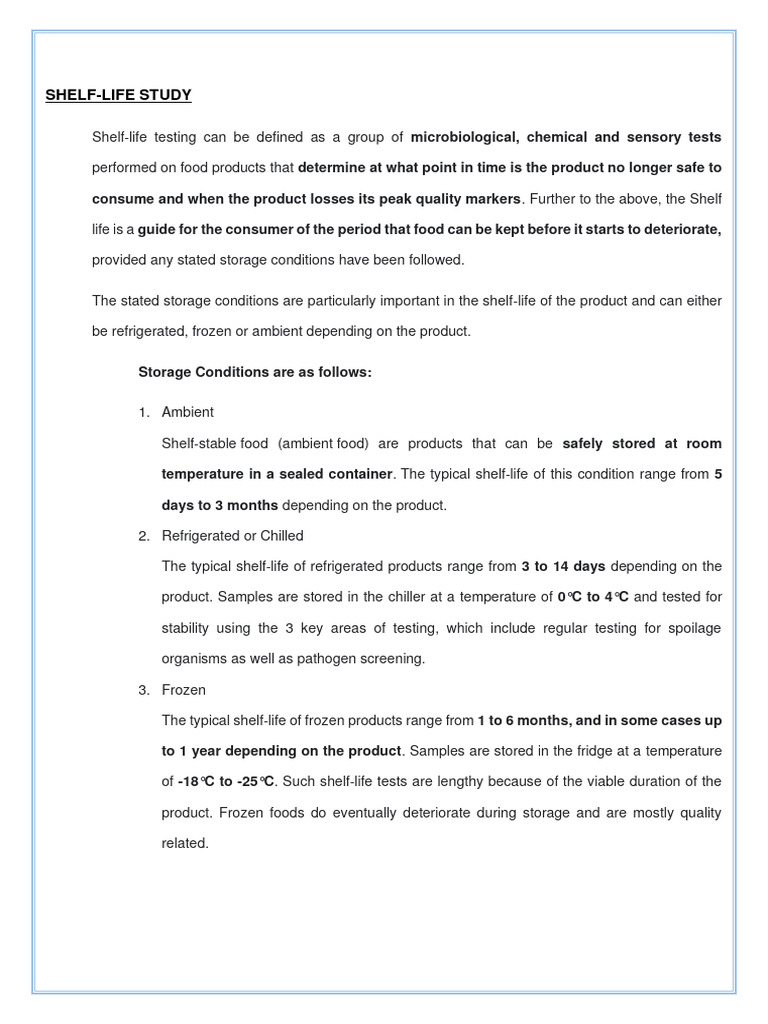 SHELF-LIFE STUDY

Shelf-life testing can be defined as a group of microbiological, chemical and sensory tests performed on food products that determine at what point in time is the product no longer safe to consume and when the product losses its peak quality markers. Further to the above, the Shelf life is a guide for the consumer of the period that food can be kept before it starts to deteriorate, provided any stated storage conditions have been followed.

The stated storage conditions are particularly important in the shelf-life of the product and can either be refrigerated, frozen or ambient depending on the product.

Storage Conditions are as follows:

1. Ambient

Shelf-stable food (ambient food) are products that can be safely stored at room temperature in a sealed container. The typical shelf-life of this condition range from 5 days to 3 months depending on the product.

2. Refrigerated or Chilled

The typical shelf-life of refrigerated products range from 3 to 14 days depending on the product. Samples are stored in the chiller at a temperature of 0℃ to 4℃ and tested for stability using the 3 key areas of testing, which include regular testing for spoilage organisms as well as pathogen screening.

3. Frozen

The typical shelf-life of frozen products range from 1 to 6 months, and in some cases up to 1 year depending on the product. Samples are stored in the fridge at a temperature of -18℃ to -25℃. Such shelf-life tests are lengthy because of the viable duration of the product. Frozen foods do eventually deteriorate during storage and are mostly quality related.